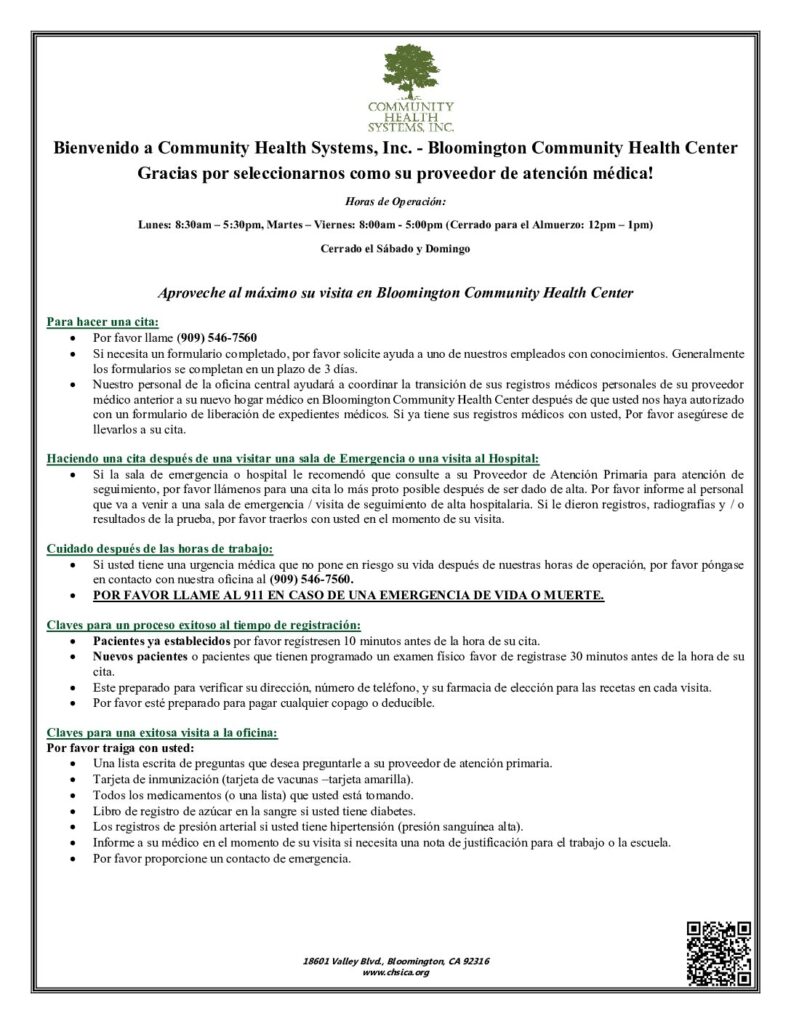 COMMUNITY HEALTH SYSTEMS, INC.

Bienvenido a Community Health Systems, Inc. - Bloomington Community Health Center
Gracias por seleccionarnos como su proveedor de atención médica!

Horas de Operación:

Lunes: 8:30am – 5:30pm, Martes – Viernes: 8:00am - 5:00pm (Cerrado para el Almuerzo: 12pm – 1pm)

Cerrado el Sábado y Domingo

Aproveche al máximo su visita en Bloomington Community Health Center

Para hacer una cita:
- Por favor llame (909) 546-7560
- Si necesita un formulario completado, por favor solicite ayuda a uno de nuestros empleados con conocimientos. Generalmente los formularios se completan en un plazo de 3 días.
- Nuestro personal de la oficina central ayudará a coordinar la transición de sus registros médicos personales de su proveedor médico anterior a su nuevo hogar médico en Bloomington Community Health Center después de que usted nos haya autorizado con un formulario de liberación de expedientes médicos. Si ya tiene sus registros médicos con usted, Por favor asegúrese de llevarlos a su cita.

Haciendo una cita después de una visitar una sala de Emergencia o una visita al Hospital:
- Si la sala de emergencia o hospital le recomendó que consulte a su Proveedor de Atención Primaria para atención de seguimiento, por favor llámenos para una cita lo más proto posible después de ser dado de alta. Por favor informe al personal que va a venir a una sala de emergencia / visita de seguimiento de alta hospitalaria. Si le dieron registros, radiografías y / o resultados de la prueba, por favor traerlos con usted en el momento de su visita.

Cuidado después de las horas de trabajo:
- Si usted tiene una urgencia médica que no pone en riesgo su vida después de nuestras horas de operación, por favor póngase en contacto con nuestra oficina al (909) 546-7560.
- POR FAVOR LLAME AL 911 EN CASO DE UNA EMERGENCIA DE VIDA O MUERTE.

Claves para un proceso exitoso al tiempo de registración:
- Pacientes ya establecidos por favor regístresen 10 minutos antes de la hora de su cita.
- Nuevos pacientes o pacientes que tienen programado un examen físico favor de registrase 30 minutos antes de la hora de su cita.
- Este preparado para verificar su dirección, número de teléfono, y su farmacia de elección para las recetas en cada visita.
- Por favor esté preparado para pagar cualquier copago o deducible.

Claves para una exitosa visita a la oficina:
Por favor traiga con usted:
- Una lista escrita de preguntas que desea preguntarle a su proveedor de atención primaria.
- Tarjeta de inmunización (tarjeta de vacunas –tarjeta amarilla).
- Todos los medicamentos (o una lista) que usted está tomando.
- Libro de registro de azúcar en la sangre si usted tiene diabetes.
- Los registros de presión arterial si usted tiene hipertensión (presión sanguínea alta).
- Informe a su médico en el momento de su visita si necesita una nota de justificación para el trabajo o la escuela.
- Por favor proporcione un contacto de emergencia.

18601 Valley Blvd., Bloomington, CA 92316
www.chsica.org